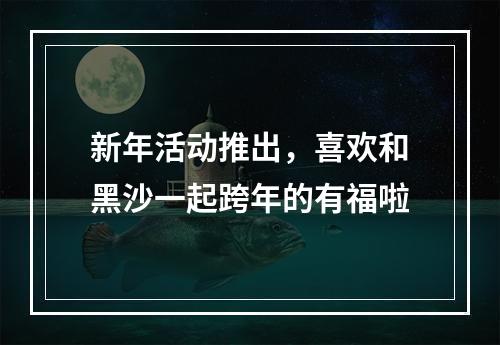 新年活动推出，喜欢和黑沙一起跨年的有福啦